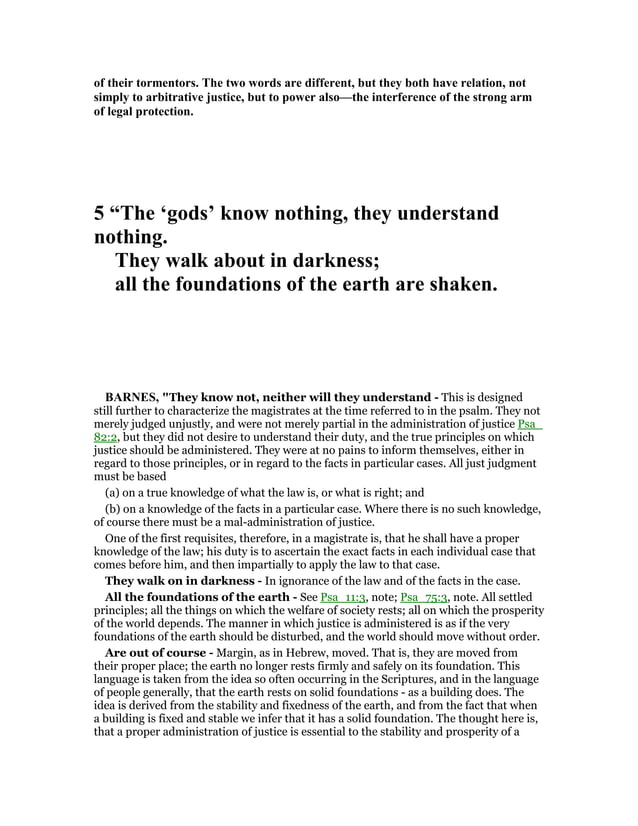 of their tormentors. The two words are different, but they both have relation, not simply to arbitrative justice, but to power also—the interference of the strong arm of legal protection.

5 “The ‘gods’ know nothing, they understand nothing.
They walk about in darkness;
all the foundations of the earth are shaken.

BARNES, "They know not, neither will they understand - This is designed still further to characterize the magistrates at the time referred to in the psalm. They not merely judged unjustly, and were not merely partial in the administration of justice Psa_82:2, but they did not desire to understand their duty, and the true principles on which justice should be administered. They were at no pains to inform themselves, either in regard to those principles, or in regard to the facts in particular cases. All just judgment must be based

(a) on a true knowledge of what the law is, or what is right; and

(b) on a knowledge of the facts in a particular case. Where there is no such knowledge, of course there must be a mal-administration of justice.

One of the first requisites, therefore, in a magistrate is, that he shall have a proper knowledge of the law; his duty is to ascertain the exact facts in each individual case that comes before him, and then impartially to apply the law to that case.

They walk on in darkness - In ignorance of the law and of the facts in the case.

All the foundations of the earth - See Psa_11:3, note; Psa_75:3, note. All settled principles; all the things on which the welfare of society rests; all on which the prosperity of the world depends. The manner in which justice is administered is as if the very foundations of the earth should be disturbed, and the world should move without order.

Are out of course - Margin, as in Hebrew, moved. That is, they are moved from their proper place; the earth no longer rests firmly and safely on its foundation. This language is taken from the idea so often occurring in the Scriptures, and in the language of people generally, that the earth rests on solid foundations - as a building does. The idea is derived from the stability and fixedness of the earth, and from the fact that when a building is fixed and stable we infer that it has a solid foundation. The thought here is, that a proper administration of justice is essential to the stability and prosperity of a